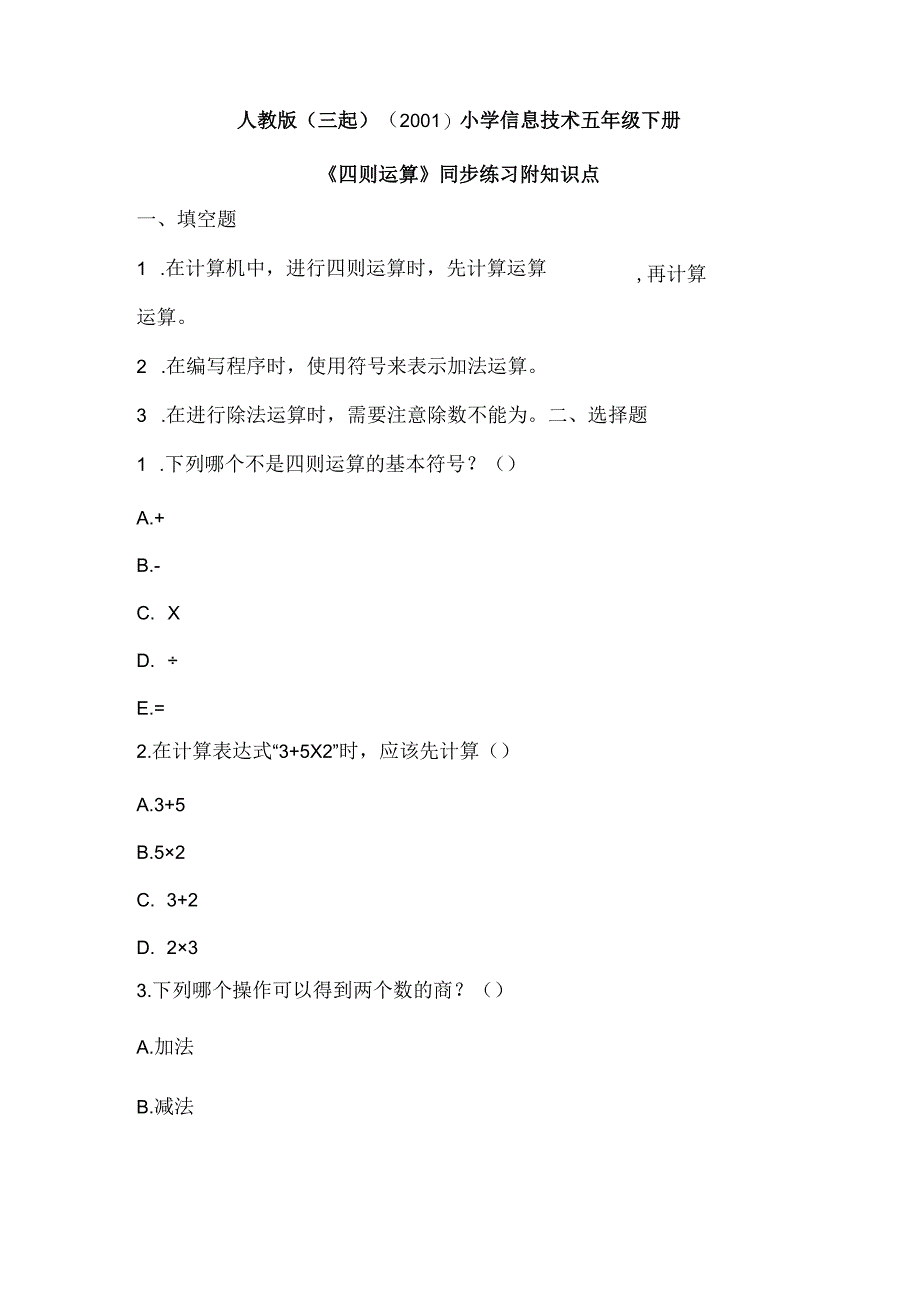 人教版（三起）（2001）小学信息技术五年级下册

《四则运算》同步练习附知识点

一、填空题

1 .在计算机中，进行四则运算时，先计算运算　　　　　，再计算运算。

2 .在编写程序时，使用符号来表示加法运算。

3 .在进行除法运算时，需要注意除数不能为。二、选择题

1 .下列哪个不是四则运算的基本符号？（）

A.+

B.-

C. X

D. ÷

E.=

2.在计算表达式“3+5X2”时，应该先计算（）

A.3+5

B.5×2

C. 3+2

D. 2×3

3.下列哪个操作可以得到两个数的商？（）

A.加法

B.减法